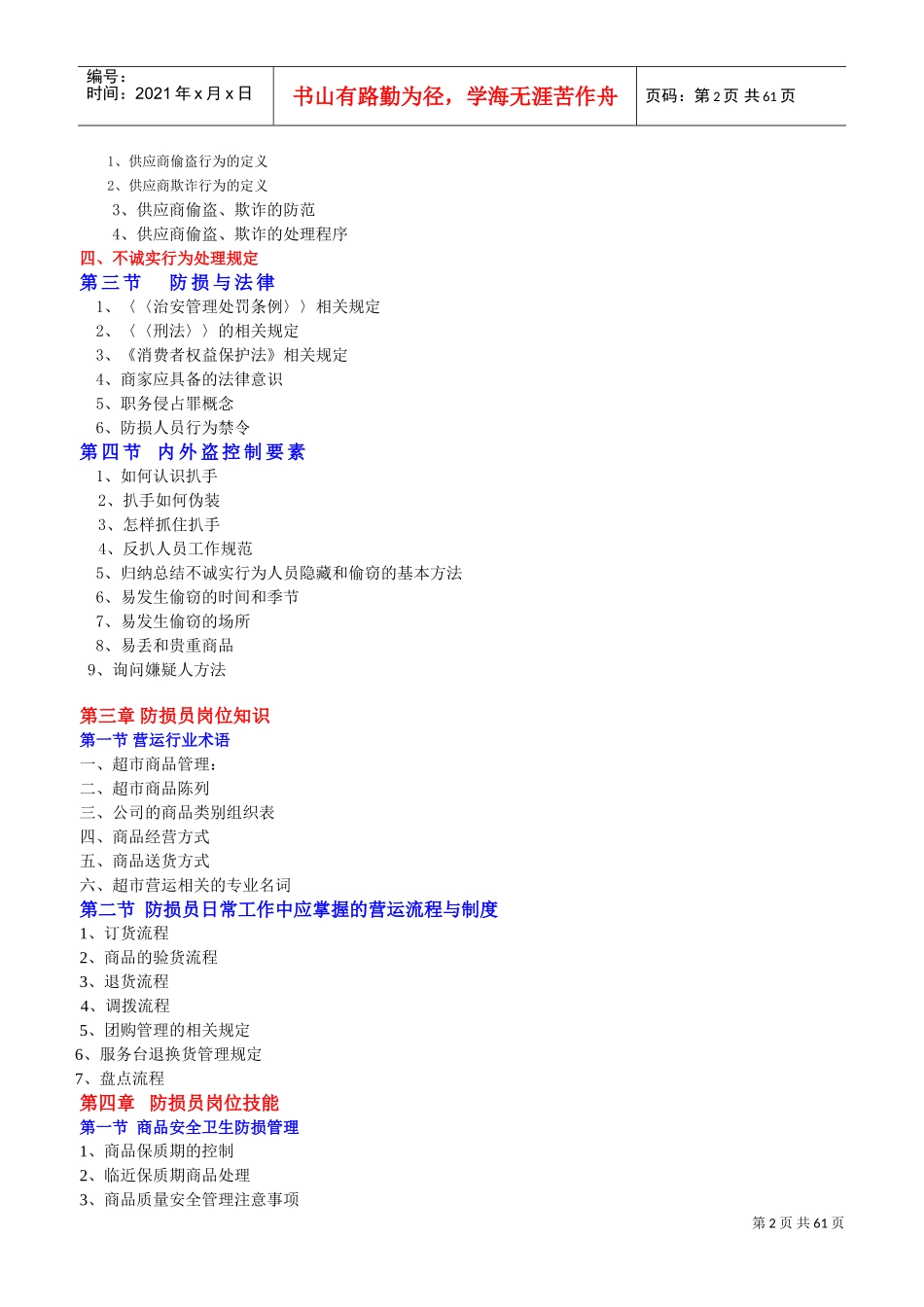 编号：
时间：2021 年 x 月 x 日

书山有路勤为径，学海无涯苦作舟

页码：第 2 页 共 61 页

1、供应商偷盗行为的定义
2、供应商欺诈行为的定义
3、供应商偷盗、欺诈的防范
4、供应商偷盗、欺诈的处理程序
四、不诚实行为处理规定
第三节 防损与法律
1、〈〈治安管理处罚条例〉〉相关规定
2、〈〈刑法〉〉的相关规定
3、《消费者权益保护法》相关规定
4、商家应具备的法律意识
5、职务侵占罪概念
6、防损人员行为禁令
第四节 内外盗控制要素
1、如何认识扒手
2、扒手如何伪装
3、怎样抓住扒手
4、反扒人员工作规范
5、归纳总结不诚实行为人员隐藏和偷窃的基本方法
6、易发生偷窃的时间和季节
7、易发生偷窃的场所
8、易丢和贵重商品
9、询问嫌疑人方法

第三章 防损员岗位知识
第一节 营运行业术语
一、超市商品管理：
二、超市商品陈列
三、公司的商品类别组织表
四、商品经营方式
五、商品送货方式
六、超市营运相关的专业名词
第二节 防损员日常工作中应掌握的营运流程与制度
1、订货流程
2、商品的验货流程
3、退货流程
4、调拨流程
5、团购管理的相关规定
6、服务台退换货管理规定
7、盘点流程
第四章 防损员岗位技能
第一节 商品安全卫生防损管理
1、商品保质期的控制
2、临近保质期商品处理
3、商品质量安全管理注意事项

第 2 页 共 61 页